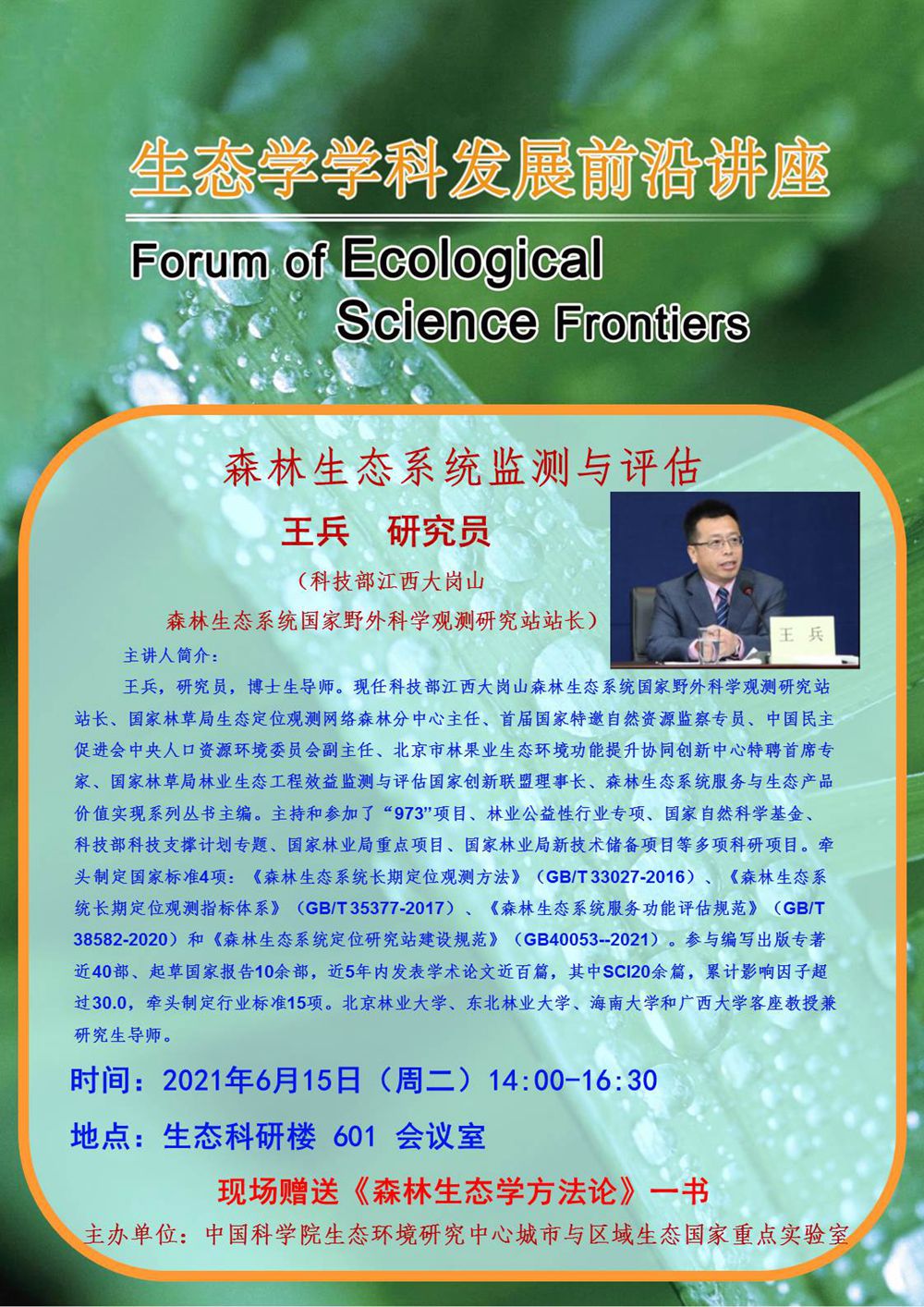 生态学学科发展前沿讲座

Forum of Ecological Science Frontiers

森林生态系统监测与评估

王兵 研究员

（科技部江西大岗山

森林生态系统国家野外科学观测研究站站长）

王兵

主讲人简介：

王兵，研究员，博士生导师。现任科技部江西大岗山森林生态系统国家野外科学观测研究站站长、国家林草局生态定位观测网络森林分中心主任、首届国家特邀自然资源监察专员、中国民主促进会中央人口资源环境委员会副主任、北京市林果业生态环境功能提升协同创新中心特聘首席专家、国家林草局林业生态工程效益监测与评估国家创新联盟理事长、森林生态系统服务与生态产品价值实现系列丛书主编。主持和参加了“973”项目、林业公益性行业专项、国家自然科学基金、科技部科技支撑计划专题、国家林业局重点项目、国家林业局新技术储备项目等多项科研项目。牵头制定国家标准4项：《森林生态系统长期定位观测方法》（GB/T 33027-2016）、《森林生态系统长期定位观测指标体系》（GB/T 35377-2017）、《森林生态系统服务功能评估规范》（GB/T 38582-2020）和《森林生态系统定位研究站建设规范》（GB40053--2021）。参与编写出版专著近40部、起草国家报告10余部，近5年内发表学术论文近百篇，其中SCI20余篇，累计影响因子超过30.0，牵头制定行业标准15项。北京林业大学、东北林业大学、海南大学和广西大学客座教授兼研究生导师。

时间：2021年6月15日（周二）14:00-16:30

地点：生态科研楼 601 会议室

现场赠送《森林生态学方法论》一书

主办单位：中国科学院生态环境研究中心城市与区域生态国家重点实验室